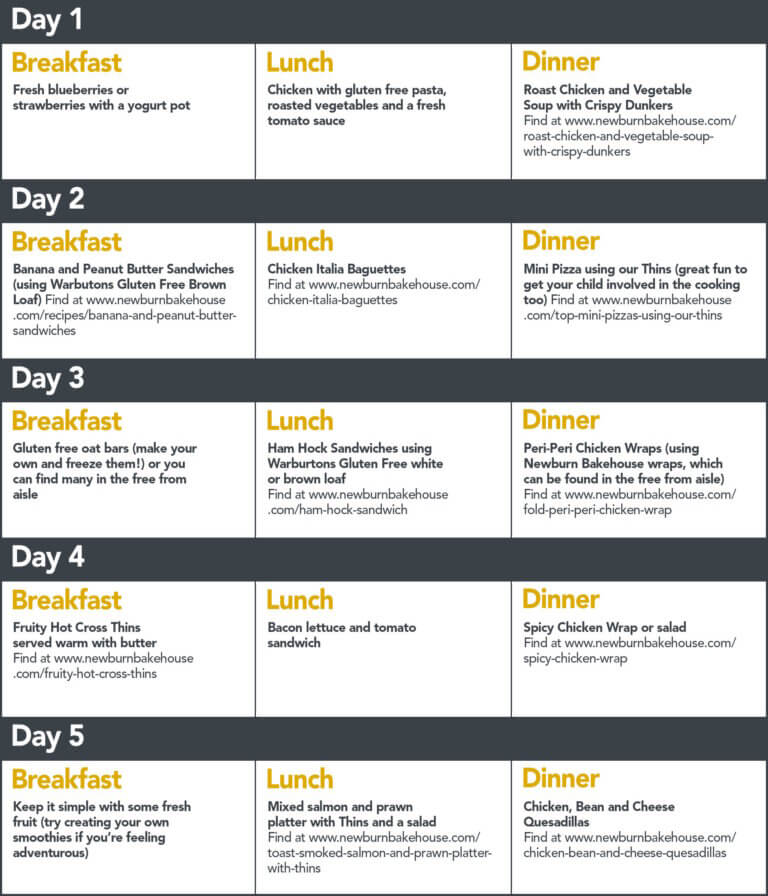 Day 1

| Breakfast | Lunch | Dinner |
|---|---|---|
| Fresh blueberries or strawberries with a yogurt pot | Chicken with gluten free pasta, roasted vegetables and a fresh tomato sauce | Roast Chicken and Vegetable Soup with Crispy Dunkers Find at www.newburnbakehouse.com/roast-chicken-and-vegetable-soup-with-crispy-dunkers |

Day 2

| Breakfast | Lunch | Dinner |
|---|---|---|
| Banana and Peanut Butter Sandwiches (using Warbutons Gluten Free Brown Loaf) Find at www.newburnbakehouse.com/recipes/banana-and-peanut-butter-sandwiches | Chicken Italia Baguettes Find at www.newburnbakehouse.com/chicken-italia-baguettes | Mini Pizza using our Thins (great fun to get your child involved in the cooking too) Find at www.newburnbakehouse.com/top-mini-pizzas-using-our-thins |

Day 3

| Breakfast | Lunch | Dinner |
|---|---|---|
| Gluten free oat bars (make your own and freeze them!) or you can find many in the free from aisle | Ham Hock Sandwiches using Warburtons Gluten Free white or brown loaf Find at www.newburnbakehouse.com/ham-hock-sandwich | Peri-Peri Chicken Wraps (using Newburn Bakehouse wraps, which can be found in the free from aisle) Find at www.newburnbakehouse.com/fold-peri-peri-chicken-wrap |

Day 4

| Breakfast | Lunch | Dinner |
|---|---|---|
| Fruity Hot Cross Thins served warm with butter Find at www.newburnbakehouse.com/fruity-hot-cross-thins | Bacon lettuce and tomato sandwich | Spicy Chicken Wrap or salad Find at www.newburnbakehouse.com/spicy-chicken-wrap |

Day 5

| Breakfast | Lunch | Dinner |
|---|---|---|
| Keep it simple with some fresh fruit (try creating your own smoothies if you're feeling adventurous) | Mixed salmon and prawn platter with Thins and a salad Find at www.newburnbakehouse.com/toast-smoked-salmon-and-prawn-platter-with-thins | Chicken, Bean and Cheese Quesadillas Find at www.newburnbakehouse.com/chicken-bean-and-cheese-quesadillas |